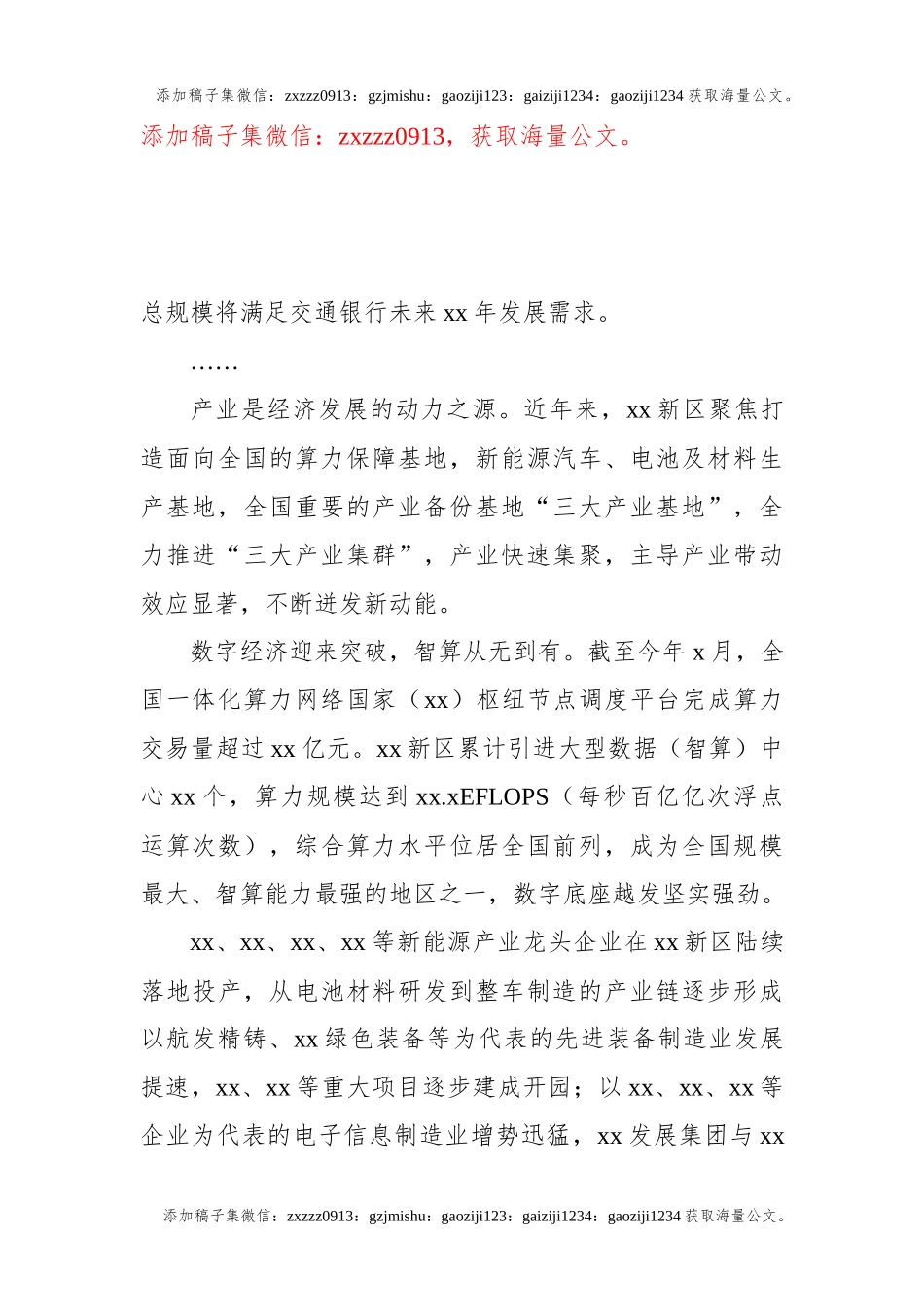 添加稿子集微信：zxzzz0913：gzjmishu：gaoziji123：gaiziji1234：gaoziji1234 获取海量公文。

添加稿子集微信：zxzzz0913，获取海量公文。

总规模将满足交通银行未来 xx 年发展需求。

……

产业是经济发展的动力之源。近年来，xx 新区聚焦打造面向全国的算力保障基地，新能源汽车、电池及材料生产基地，全国重要的产业备份基地“三大产业基地”，全力推进“三大产业集群”，产业快速集聚，主导产业带动效应显著，不断迸发新动能。

数字经济迎来突破，智算从无到有。截至今年 x 月，全国一体化算力网络国家（xx）枢纽节点调度平台完成算力交易量超过 xx 亿元。xx 新区累计引进大型数据（智算）中心 xx 个，算力规模达到 xx.xEFLOPS（每秒百亿亿次浮点运算次数），综合算力水平位居全国前列，成为全国规模最大、智算能力最强的地区之一，数字底座越发坚实强劲。

xx、xx、xx、xx 等新能源产业龙头企业在 xx 新区陆续落地投产，从电池材料研发到整车制造的产业链逐步形成以航发精铸、xx 绿色装备等为代表的先进装备制造业发展提速，xx、xx 等重大项目逐步建成开园；以 xx、xx、xx 等企业为代表的电子信息制造业增势迅猛，xx 发展集团与 xx

添加稿子集微信：zxzzz0913：gzjmishu：gaoziji123：gaiziji1234：gaoziji1234 获取海量公文。